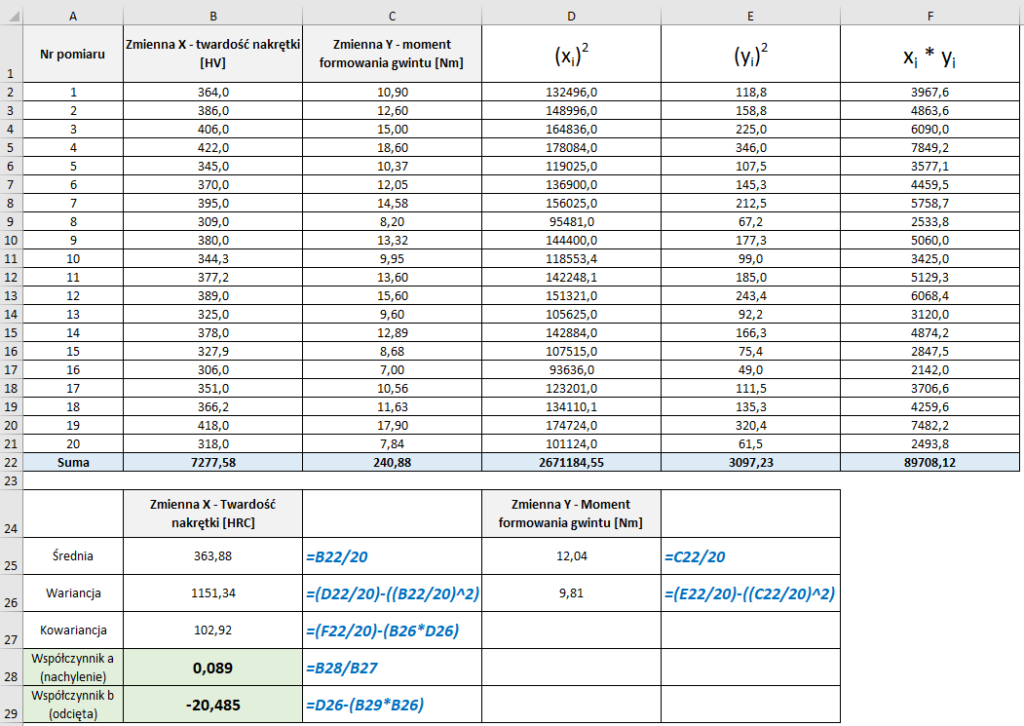 | | A | B | C | D | E | F |
|---|---|---|---|---|---|---|
| 1 | Nr pomiaru | Zmienna X - twardość nakrętki [HV] | Zmienna Y - moment formowania gwintu [Nm] | $(x_i)^2$ | $(y_i)^2$ | $x_i * y_i$ |
| 2 | 1 | 364,0 | 10,90 | 132496,0 | 118,8 | 3967,6 |
| 3 | 2 | 386,0 | 12,60 | 148996,0 | 158,8 | 4863,6 |
| 4 | 3 | 406,0 | 15,00 | 164836,0 | 225,0 | 6090,0 |
| 5 | 4 | 422,0 | 18,60 | 178084,0 | 346,0 | 7849,2 |
| 6 | 5 | 345,0 | 10,37 | 119025,0 | 107,5 | 3577,1 |
| 7 | 6 | 370,0 | 12,05 | 136900,0 | 145,3 | 4459,5 |
| 8 | 7 | 395,0 | 14,58 | 156025,0 | 212,5 | 5758,7 |
| 9 | 8 | 309,0 | 8,20 | 95481,0 | 67,2 | 2533,8 |
| 10 | 9 | 380,0 | 13,32 | 144400,0 | 177,3 | 5060,0 |
| 11 | 10 | 344,3 | 9,95 | 118553,4 | 99,0 | 3425,0 |
| 12 | 11 | 377,2 | 13,60 | 142248,1 | 185,0 | 5129,3 |
| 13 | 12 | 389,0 | 15,60 | 151321,0 | 243,4 | 6068,4 |
| 14 | 13 | 325,0 | 9,60 | 105625,0 | 92,2 | 3120,0 |
| 15 | 14 | 378,0 | 12,89 | 142884,0 | 166,3 | 4874,2 |
| 16 | 15 | 327,9 | 8,68 | 107515,0 | 75,4 | 2847,5 |
| 17 | 16 | 306,0 | 7,00 | 93636,0 | 49,0 | 2142,0 |
| 18 | 17 | 351,0 | 10,56 | 123201,0 | 111,5 | 3706,6 |
| 19 | 18 | 366,2 | 11,63 | 134110,1 | 135,3 | 4259,6 |
| 20 | 19 | 418,0 | 17,90 | 174724,0 | 320,4 | 7482,2 |
| 21 | 20 | 318,0 | 7,84 | 101124,0 | 61,5 | 2493,8 |
| 22 | Suma | 7277,58 | 240,88 | 2671184,55 | 3097,23 | 89708,12 |
| 23 | | | | | | |
| 24 | | Zmienna X - Twardość nakrętki [HRC] | | Zmienna Y - Moment formowania gwintu [Nm] | | |
| 25 | Średnia | 363,88 | =B22/20 | 12,04 | =C22/20 | |
| 26 | Wariancja | 1151,34 | =(D22/20)-((B22/20)^2) | 9,81 | =(E22/20)-((C22/20)^2) | |
| 27 | Kowariancja | 102,92 | =(F22/20)-(B26*D26) | | | |
| 28 | Współczynnik a (nachylenie) | 0,089 | =B28/B27 | | | |
| 29 | Współczynnik b (odcięta) | -20,485 | =D26-(B29*B26) | | | |